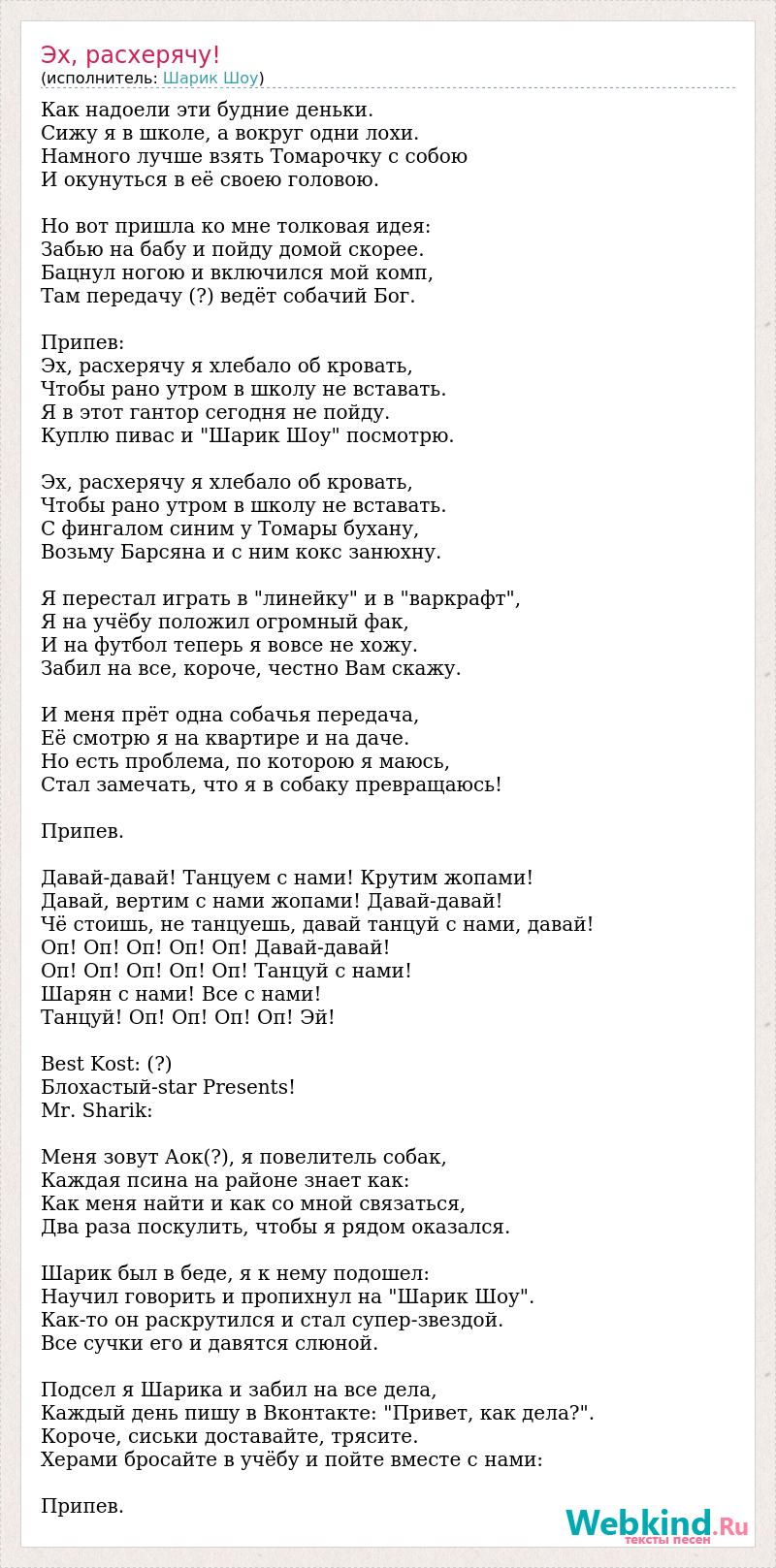 Эх, расхерячу!
(исполнитель: Шарик Шоу)

Как надоели эти будние деньки.
Сижу я в школе, а вокруг одни лохи.
Намного лучше взять Томарочку с собою
И окунуться в её своею головою.

Но вот пришла ко мне толковая идея:
Забью на бабу и пойду домой скорее.
Бацнул ногою и включился мой комп,
Там передачу (?) ведёт собачий Бог.

Припев:
Эх, расхерячу я хлебало об кровать,
Чтобы рано утром в школу не вставать.
Я в этот гантор сегодня не пойду.
Куплю пивас и "Шарик Шоу" посмотрю.

Эх, расхерячу я хлебало об кровать,
Чтобы рано утром в школу не вставать.
С фингалом синим у Томары бухану,
Возьму Барсяна и с ним кокс занюхну.

Я перестал играть в "линейку" и в "варкрафт",
Я на учёбу положил огромный фак,
И на футбол теперь я вовсе не хожу.
Забил на все, короче, честно Вам скажу.

И меня прёт одна собачья передача,
Её смотрю я на квартире и на даче.
Но есть проблема, по которою я маюсь,
Стал замечать, что я в собаку превращаюсь!

Припев.

Давай-давай! Танцуем с нами! Крутим жопами!
Давай, вертим с нами жопами! Давай-давай!
Чё стоишь, не танцуешь, давай танцуй с нами, давай!
Оп! Оп! Оп! Оп! Оп! Давай-давай!
Оп! Оп! Оп! Оп! Оп! Танцуй с нами!
Шарян с нами! Все с нами!
Танцуй! Оп! Оп! Оп! Оп! Эй!

Best Kost: (?)
Блохастый-star Presents!
Mr. Sharik:

Меня зовут Аок(?), я повелитель собак,
Каждая псина на районе знает как:
Как меня найти и как со мной связаться,
Два раза поскулить, чтобы я рядом оказался.

Шарик был в беде, я к нему подошел:
Научил говорить и пропихнул на "Шарик Шоу".
Как-то он раскрутился и стал супер-звездой.
Все сучки его и давятся слюной.

Подсел я Шарика и забил на все дела,
Каждый день пишу в Вконтакте: "Привет, как дела?".
Короче, сиськи доставайте, трясите.
Херами бросайте в учёбу и пойте вместе с нами:

Припев.

Webkind.Ru
тексты песен